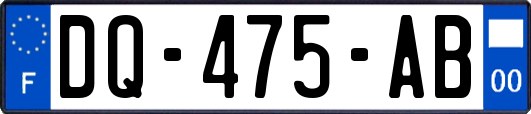 F
DQ-475-AB
00